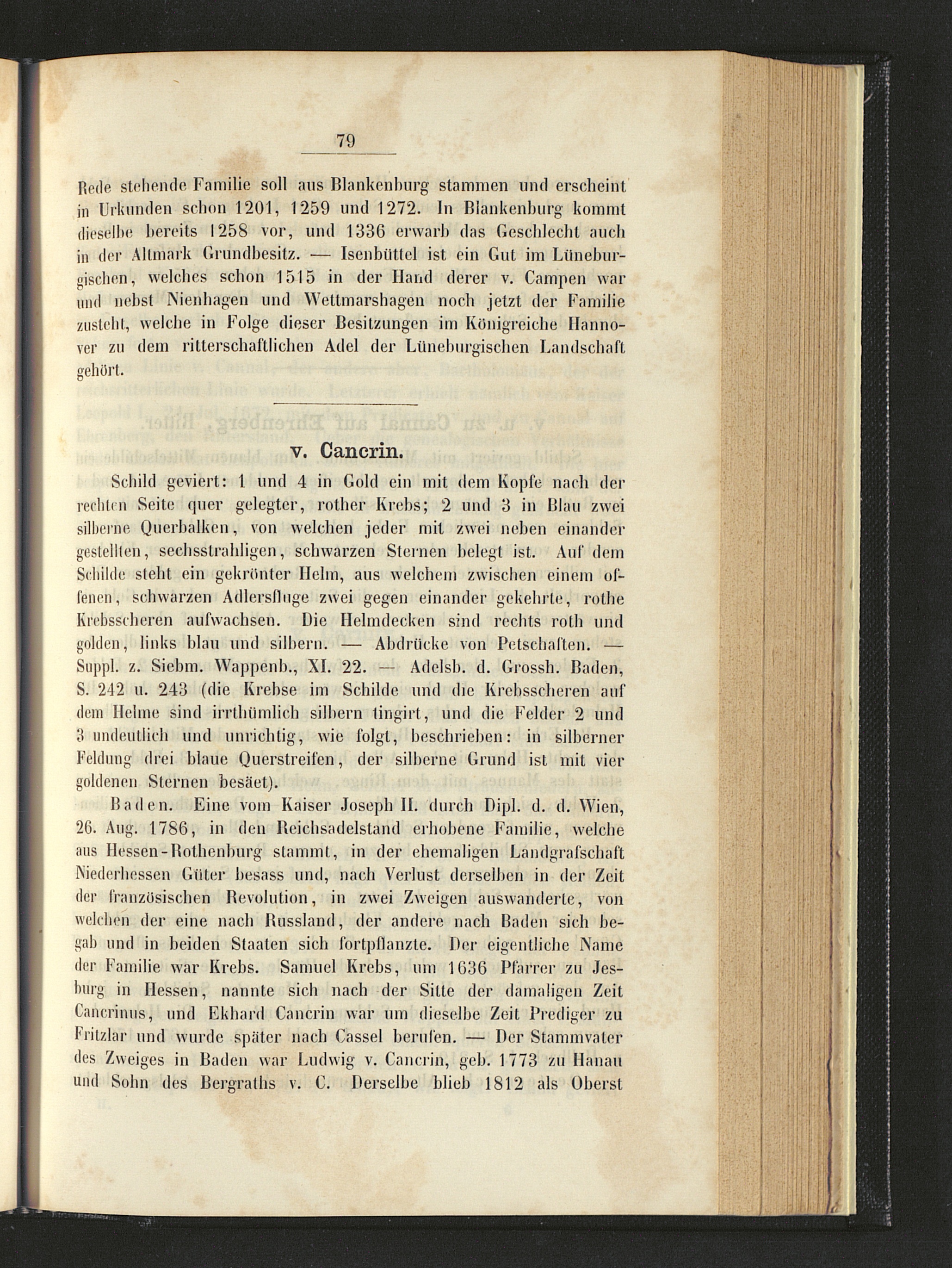 79

Rede stehende Familie soll aus Blankenburg stammen und erscheint in Urkunden schon 1201, 1259 und 1272. In Blankenburg kommt dieselbe bereits 1258 vor, und 1336 erwarb das Geschlecht auch in der Altmark Grundbesitz. — Isenbüttel ist ein Gut im Lüneburgischen, welches schon 1515 in der Hand derer v. Campen war und nebst Nienhagen und Wettmarshagen noch jetzt der Familie zusteht, welche in Folge dieser Besitzungen im Königreiche Hannover zu dem ritterschaftlichen Adel der Lüneburgischen Landschaft gehört.

v. Cancrin.

Schild geviert: 1 und 4 in Gold ein mit dem Kopfe nach der rechten Seite quer gelegter, rother Krebs; 2 und 3 in Blau zwei silberne Querbalken, von welchen jeder mit zwei neben einander gestellten, sechsstrahligen, schwarzen Sternen belegt ist. Auf dem Schilde steht ein gekrönter Helm, aus welchem zwischen einem offenen, schwarzen Adlersfluge zwei gegen einander gekehrte, rothe Krebsscheren aufwachsen. Die Helmdecken sind rechts roth und golden, links blau und silbern. — Abdrücke von Petschaften. — Suppl. z. Siebm. Wappenb., XI. 22. — Adelsb. d. Grossh. Baden, S. 242 u. 243 (die Krebse im Schilde und die Krebsscheren auf dem Helme sind irrthümlich silbern tingirt, und die Felder 2 und 3 undeutlich und unrichtig, wie folgt, beschrieben: in silberner Feldung drei blaue Querstreifen, der silberne Grund ist mit vier goldenen Sternen besäet).

Baden. Eine vom Kaiser Joseph II. durch Dipl. d. d. Wien, 26. Aug. 1786, in den Reichsadelstand erhobene Familie, welche aus Hessen-Rothenburg stammt, in der ehemaligen Landgrafschaft Niederhessen Güter besass und, nach Verlust derselben in der Zeit der französischen Revolution, in zwei Zweigen auswanderte, von welchen der eine nach Russland, der andere nach Baden sich begab und in beiden Staaten sich fortpflanzte. Der eigentliche Name der Familie war Krebs. Samuel Krebs, um 1636 Pfarrer zu Jesburg in Hessen, nannte sich nach der Sitte der damaligen Zeit Cancrinus, und Ekhard Cancrin war um dieselbe Zeit Prediger zu Fritzlar und wurde später nach Cassel berufen. — Der Stammvater des Zweiges in Baden war Ludwig v. Cancrin, geb. 1773 zu Hanau und Sohn des Bergraths v. C. Derselbe blieb 1812 als Oberst